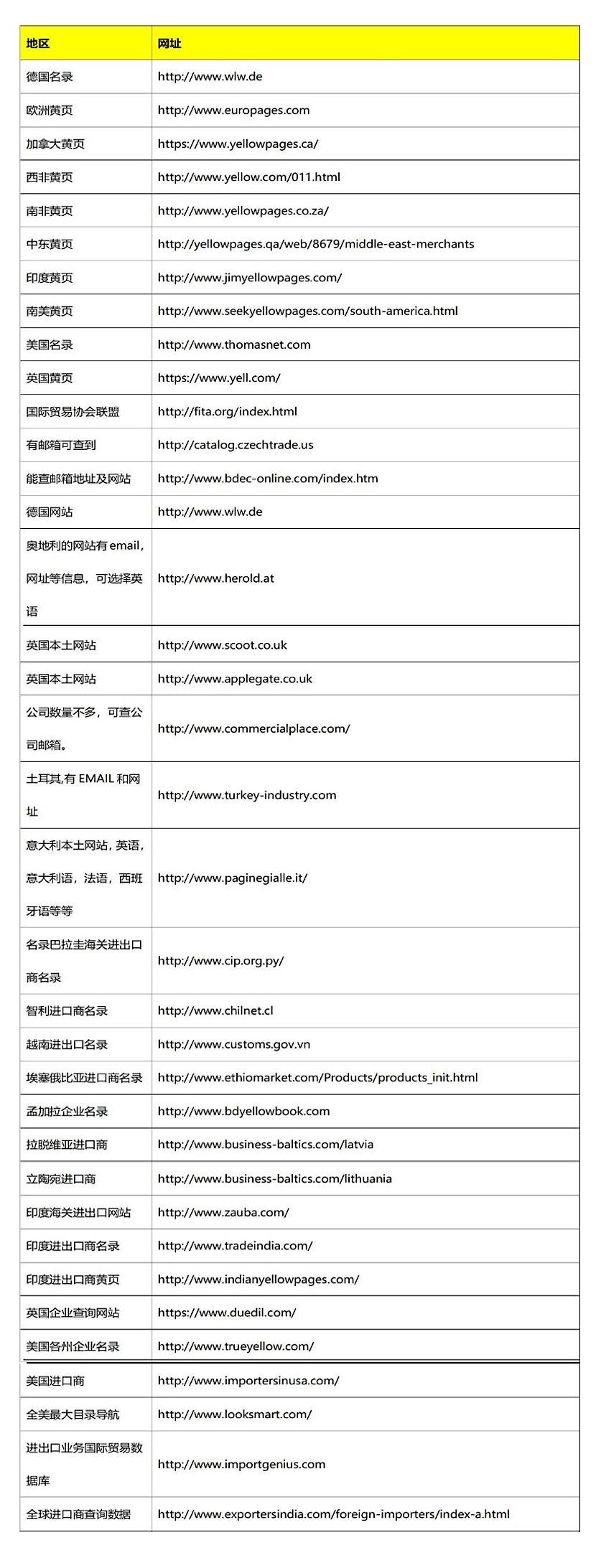 | 地区 | 网址 |
|---|---|
| 德国名录 | http://www.wlw.de |
| 欧洲黄页 | http://www.europages.com |
| 加拿大黄页 | https://www.yellowpages.ca/ |
| 西非黄页 | http://www.yellow.com/011.html |
| 南非黄页 | http://www.yellowpages.co.za/ |
| 中东黄页 | http://yellowpages.qa/web/8679/middle-east-merchants |
| 印度黄页 | http://www.jimyellowpages.com/ |
| 南美黄页 | http://www.seekyellowpages.com/south-america.html |
| 美国名录 | http://www.thomasnet.com |
| 英国黄页 | https://www.yell.com/ |
| 国际贸易协会联盟 | http://fita.org/index.html |
| 有邮箱可查到 | http://catalog.czechtrade.us |
| 能查邮箱地址及网站 | http://www.bdec-online.com/index.htm |
| 德国网站 | http://www.wlw.de |
| 奥地利的网站有 email，网址等信息，可选择英语 | http://www.herold.at |
| 英国本土网站 | http://www.scoot.co.uk |
| 英国本土网站 | http://www.applegate.co.uk |
| 公司数量不多，可查公司邮箱。 | http://www.commercialplace.com/ |
| 土耳其,有 EMAIL 和网址 | http://www.turkey-industry.com |
| 意大利本土网站，英语，意大利语，法语，西班牙语等等 | http://www.paginegialle.it/ |
| 名录巴拉圭海关进出口商名录 | http://www.cip.org.py/ |
| 智利进口商名录 | http://www.chilnet.cl |
| 越南进出口名录 | http://www.customs.gov.vn |
| 埃塞俄比亚进口商名录 | http://www.ethiomarket.com/Products/products_init.html |
| 孟加拉企业名录 | http://www.bdyellowbook.com |
| 拉脱维亚进口商 | http://www.business-baltics.com/latvia |
| 立陶宛进口商 | http://www.business-baltics.com/lithuania |
| 印度海关进出口网站 | http://www.zauba.com/ |
| 印度进出口商名录 | http://www.tradeindia.com/ |
| 印度进出口商黄页 | http://www.indianyellowpages.com/ |
| 英国企业查询网站 | https://www.duedil.com/ |
| 美国各州企业名录 | http://www.trueyellow.com/ |
| 美国进口商 | http://www.importersinusa.com/ |
| 全美最大目录导航 | http://www.looksmart.com/ |
| 进出口业务国际贸易数据库 | http://www.importgenius.com |
| 全球进口商查询数据 | http://www.exportersindia.com/foreign-importers/index-a.html |